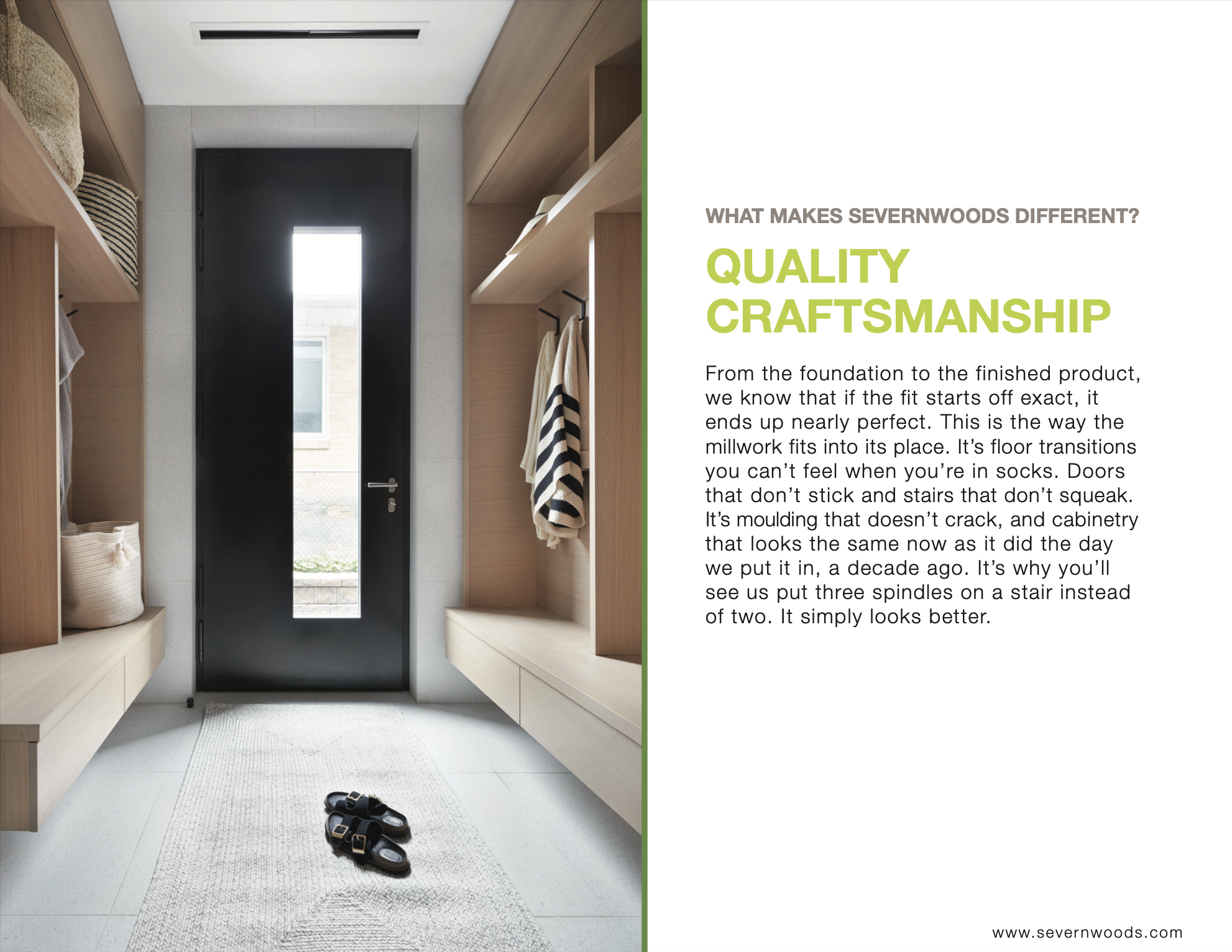 WHAT MAKES SEVERNWOODS DIFFERENT?

QUALITY CRAFTSMANSHIP

From the foundation to the finished product, we know that if the fit starts off exact, it ends up nearly perfect. This is the way the millwork fits into its place. It's floor transitions you can't feel when you're in socks. Doors that don't stick and stairs that don't squeak. It's moulding that doesn't crack, and cabinetry that looks the same now as it did the day we put it in, a decade ago. It's why you'll see us put three spindles on a stair instead of two. It simply looks better.

www.severnwoods.com